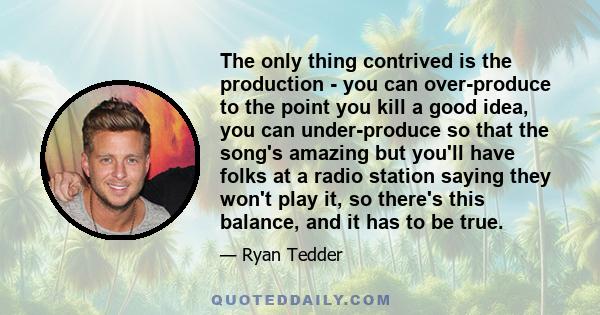 The only thing contrived is the production - you can over-produce to the point you kill a good idea, you can under-produce so that the song's amazing but you'll have folks at a radio station saying they won't play it, so there's this balance, and it has to be true.

— Ryan Tedder

QUOTEDDAILY.COM